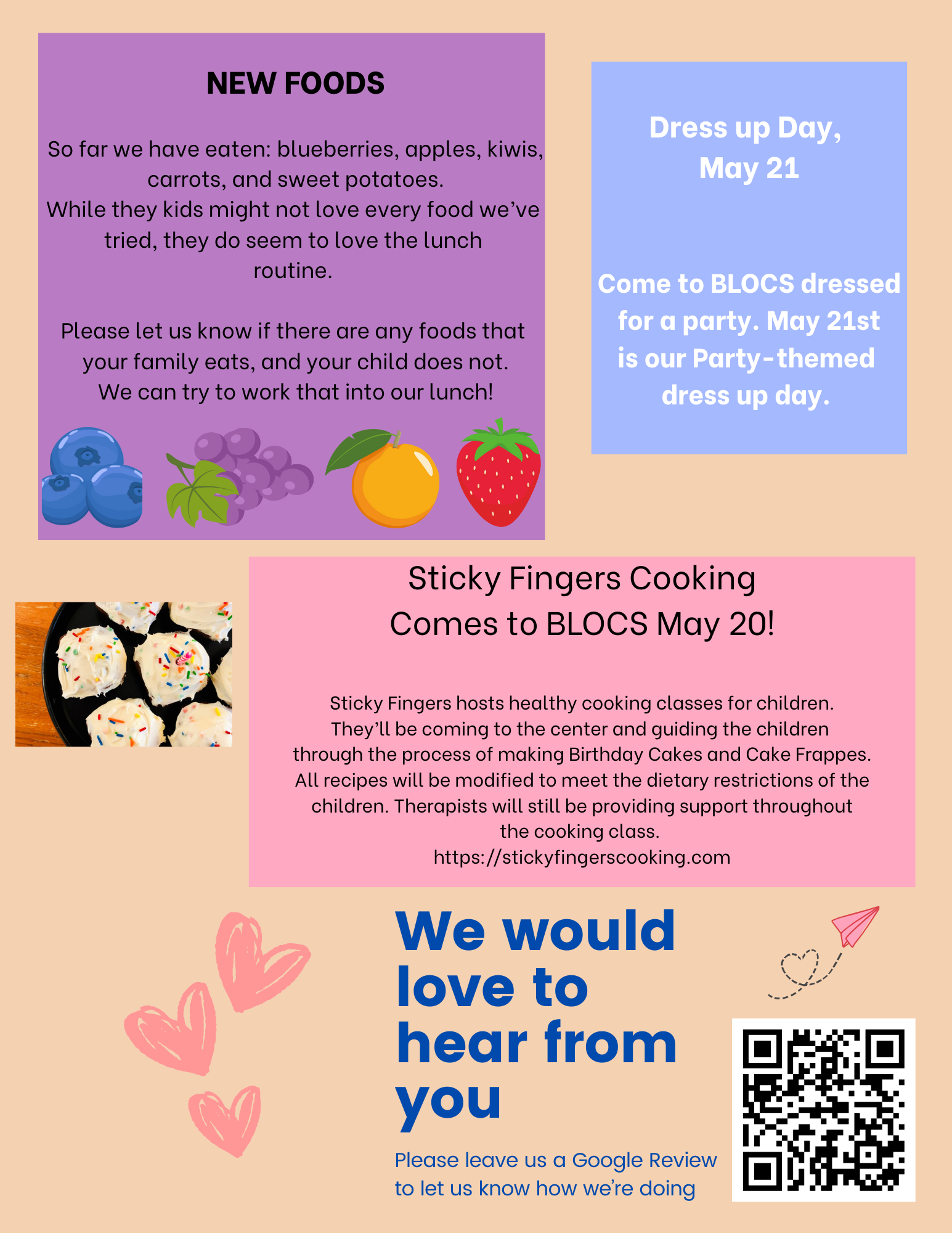 NEW FOODS

So far we have eaten: blueberries, apples, kiwis, carrots, and sweet potatoes.
While they kids might not love every food we've tried, they do seem to love the lunch routine.

Please let us know if there are any foods that your family eats, and your child does not. We can try to work that into our lunch!

Dress up Day, May 21

Come to BLOCS dressed for a party. May 21st is our Party-themed dress up day.

Sticky Fingers Cooking
Comes to BLOCS May 20!

Sticky Fingers hosts healthy cooking classes for children. They'll be coming to the center and guiding the children through the process of making Birthday Cakes and Cake Frappes. All recipes will be modified to meet the dietary restrictions of the children. Therapists will still be providing support throughout the cooking class.
https://stickyfingerscooking.com

We would love to hear from you

Please leave us a Google Review to let us know how we're doing